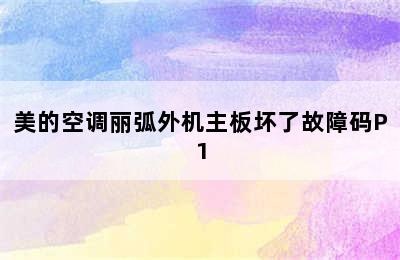 美的空调丽弧外机主板坏了故障码P1